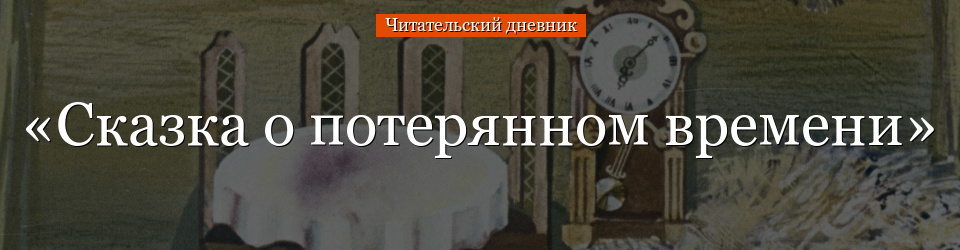 Читательский дневник

«Сказка о потерянном времени»